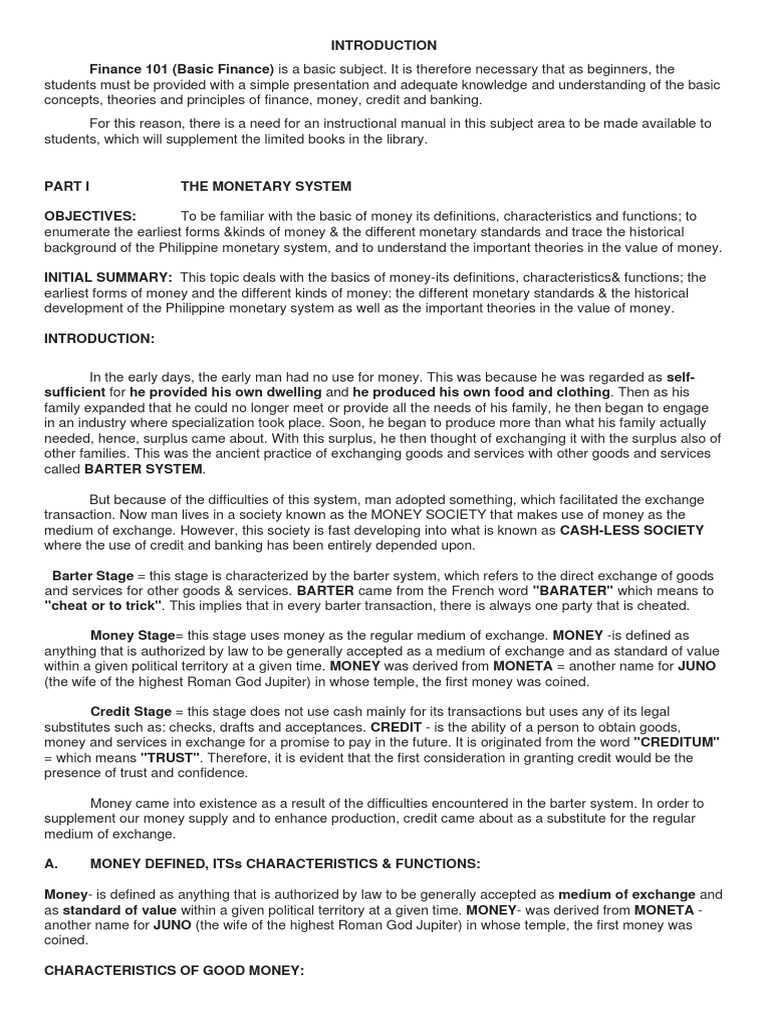 INTRODUCTION

Finance 101 (Basic Finance) is a basic subject. It is therefore necessary that as beginners, the students must be provided with a simple presentation and adequate knowledge and understanding of the basic concepts, theories and principles of finance, money, credit and banking.

For this reason, there is a need for an instructional manual in this subject area to be made available to students, which will supplement the limited books in the library.

PART I THE MONETARY SYSTEM

OBJECTIVES: To be familiar with the basic of money its definitions, characteristics and functions; to enumerate the earliest forms &kinds of money & the different monetary standards and trace the historical background of the Philippine monetary system, and to understand the important theories in the value of money.

INITIAL SUMMARY: This topic deals with the basics of money-its definitions, characteristics& functions; the earliest forms of money and the different kinds of money: the different monetary standards & the historical development of the Philippine monetary system as well as the important theories in the value of money.

INTRODUCTION:

In the early days, the early man had no use for money. This was because he was regarded as self-sufficient for he provided his own dwelling and he produced his own food and clothing. Then as his family expanded that he could no longer meet or provide all the needs of his family, he then began to engage in an industry where specialization took place. Soon, he began to produce more than what his family actually needed, hence, surplus came about. With this surplus, he then thought of exchanging it with the surplus also of other families. This was the ancient practice of exchanging goods and services with other goods and services called BARTER SYSTEM.

But because of the difficulties of this system, man adopted something, which facilitated the exchange transaction. Now man lives in a society known as the MONEY SOCIETY that makes use of money as the medium of exchange. However, this society is fast developing into what is known as CASH-LESS SOCIETY where the use of credit and banking has been entirely depended upon.

Barter Stage = this stage is characterized by the barter system, which refers to the direct exchange of goods and services for other goods & services. BARTER came from the French word "BARATER" which means to "cheat or to trick". This implies that in every barter transaction, there is always one party that is cheated.

Money Stage= this stage uses money as the regular medium of exchange. MONEY -is defined as anything that is authorized by law to be generally accepted as a medium of exchange and as standard of value within a given political territory at a given time. MONEY was derived from MONETA = another name for JUNO (the wife of the highest Roman God Jupiter) in whose temple, the first money was coined.

Credit Stage = this stage does not use cash mainly for its transactions but uses any of its legal substitutes such as: checks, drafts and acceptances. CREDIT - is the ability of a person to obtain goods, money and services in exchange for a promise to pay in the future. It is originated from the word "CREDITUM" = which means "TRUST". Therefore, it is evident that the first consideration in granting credit would be the presence of trust and confidence.

Money came into existence as a result of the difficulties encountered in the barter system. In order to supplement our money supply and to enhance production, credit came about as a substitute for the regular medium of exchange.

A. MONEY DEFINED, ITSs CHARACTERISTICS & FUNCTIONS:

Money- is defined as anything that is authorized by law to be generally accepted as medium of exchange and as standard of value within a given political territory at a given time. MONEY- was derived from MONETA - another name for JUNO (the wife of the highest Roman God Jupiter) in whose temple, the first money was coined.

CHARACTERISTICS OF GOOD MONEY: